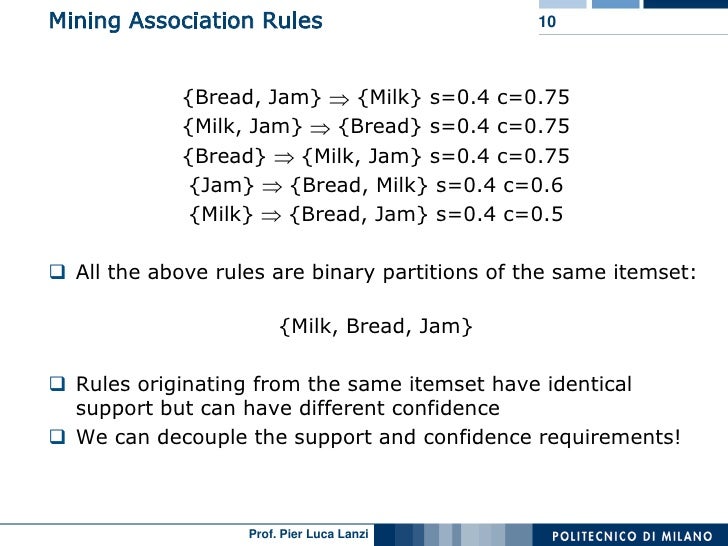 Mining Association Rules

10

{Bread, Jam} $\Rightarrow$ {Milk} s=0.4 c=0.75
{Milk, Jam} $\Rightarrow$ {Bread} s=0.4 c=0.75
{Bread} $\Rightarrow$ {Milk, Jam} s=0.4 c=0.75
{Jam} $\Rightarrow$ {Bread, Milk} s=0.4 c=0.6
{Milk} $\Rightarrow$ {Bread, Jam} s=0.4 c=0.5

❑ All the above rules are binary partitions of the same itemset:

{Milk, Bread, Jam}

❑ Rules originating from the same itemset have identical support but can have different confidence

❑ We can decouple the support and confidence requirements!

Prof. Pier Luca Lanzi

POLITECNICO DI MILANO